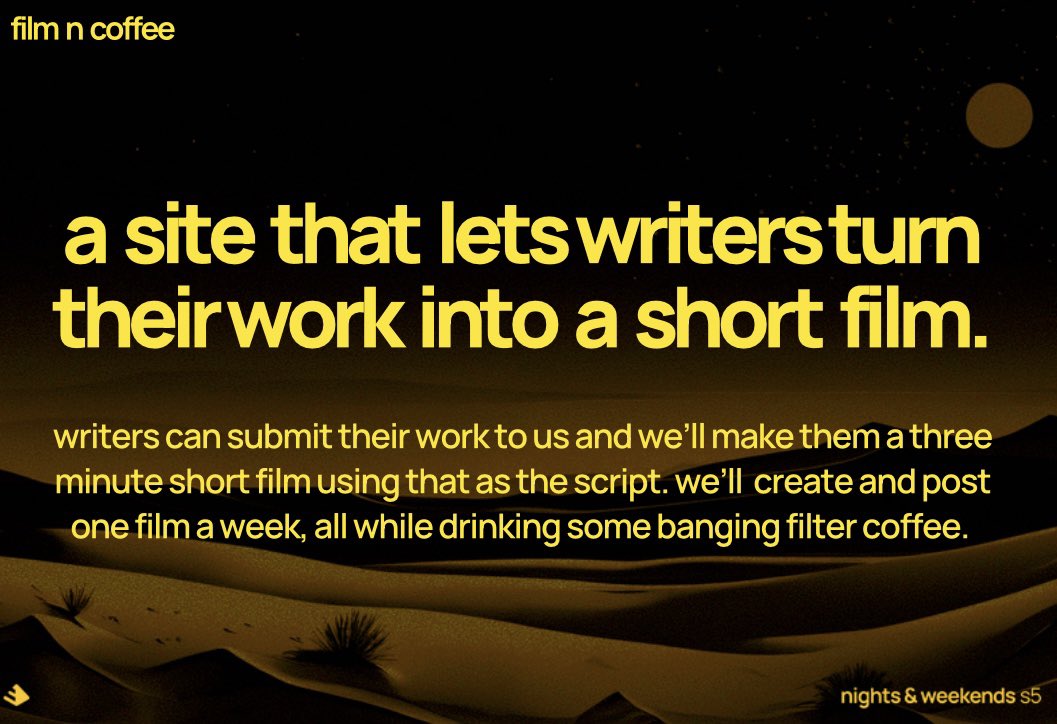 film n coffee

a site that lets writers turn their work into a short film.

writers can submit their work to us and we'll make them a three minute short film using that as the script. we'll create and post one film a week, all while drinking some banging filter coffee.

nights & weekends s5